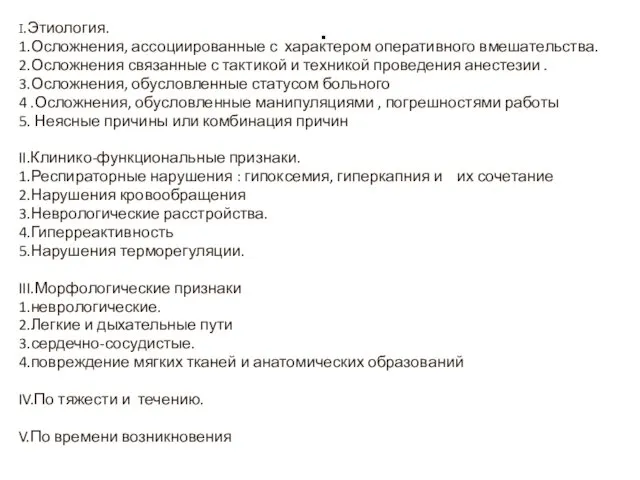 I.Этиология.
1.Осложнения, ассоциированные с характером оперативного вмешательства.
2.Осложнения связанные с тактикой и техникой проведения анестезии .
3.Осложнения, обусловленные статусом больного
4 .Осложнения, обусловленные манипуляциями , погрешностями работы
5. Неясные причины или комбинация причин

II.Клинико-функциональные признаки.
1.Респираторные нарушения : гипоксемия, гиперкапния и их сочетание
2.Нарушения кровообращения
3.Неврологические расстройства.
4.Гиперреактивность
5.Нарушения терморегуляции.

III.Морфологические признаки
1.неврологические.
2.Легкие и дыхательные пути
3.сердечно-сосудистые.
4.повреждение мягких тканей и анатомических образований

IV.По тяжести и течению.

V.По времени возникновения